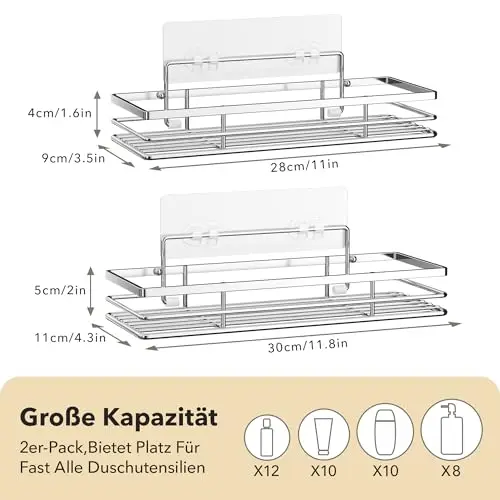 4cm/1.6in

9cm/3.5in

28cm/11in

5cm/2in

11cm/4.3in

30cm/11.8in

Große Kapazität

2er-Pack,Bietet Platz Für Fast Alle Duschutensilien

X12

X10

X10

X8